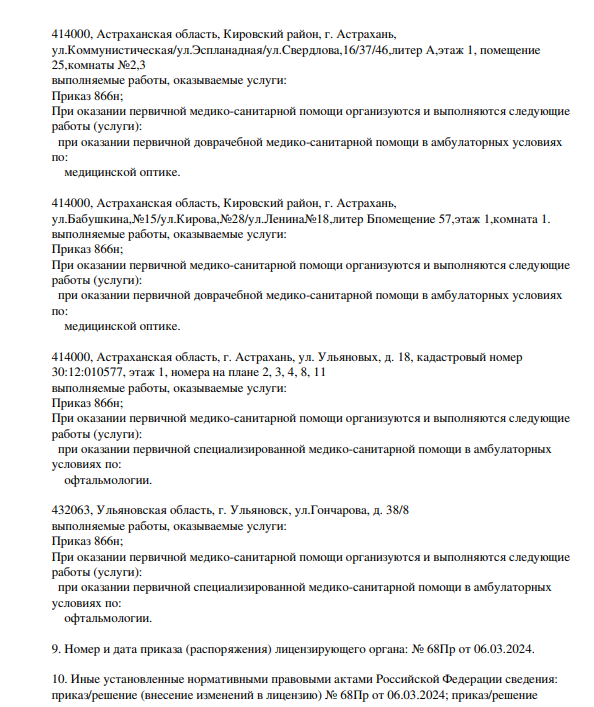 414000, Астраханская область, Кировский район, г. Астрахань, ул.Коммунистическая/ул.Эспланадная/ул.Свердлова,16/37/46,литер А,этаж 1, помещение 25,комнаты №2,3
выполняемые работы, оказываемые услуги:
Приказ 866н;
При оказании первичной медико-санитарной помощи организуются и выполняются следующие работы (услуги):
при оказании первичной доврачебной медико-санитарной помощи в амбулаторных условиях по:
медицинской оптике.

414000, Астраханская область, Кировский район, г. Астрахань, ул.Бабушкина,№15/ул.Кирова,№28/ул.Ленина№18,литер Бпомещение 57,этаж 1,комната 1.
выполняемые работы, оказываемые услуги:
Приказ 866н;
При оказании первичной медико-санитарной помощи организуются и выполняются следующие работы (услуги):
при оказании первичной доврачебной медико-санитарной помощи в амбулаторных условиях по:
медицинской оптике.

414000, Астраханская область, г. Астрахань, ул. Ульяновых, д. 18, кадастровый номер 30:12:010577, этаж 1, номера на плане 2, 3, 4, 8, 11
выполняемые работы, оказываемые услуги:
Приказ 866н;
При оказании первичной медико-санитарной помощи организуются и выполняются следующие работы (услуги):
при оказании первичной специализированной медико-санитарной помощи в амбулаторных условиях по:
офтальмологии.

432063, Ульяновская область, г. Ульяновск, ул.Гончарова, д. 38/8
выполняемые работы, оказываемые услуги:
Приказ 866н;
При оказании первичной медико-санитарной помощи организуются и выполняются следующие работы (услуги):
при оказании первичной специализированной медико-санитарной помощи в амбулаторных условиях по:
офтальмологии.

9. Номер и дата приказа (распоряжения) лицензирующего органа: № 68Пр от 06.03.2024.

10. Иные установленные нормативными правовыми актами Российской Федерации сведения: приказ/решение (внесение изменений в лицензию) № 68Пр от 06.03.2024; приказ/решение